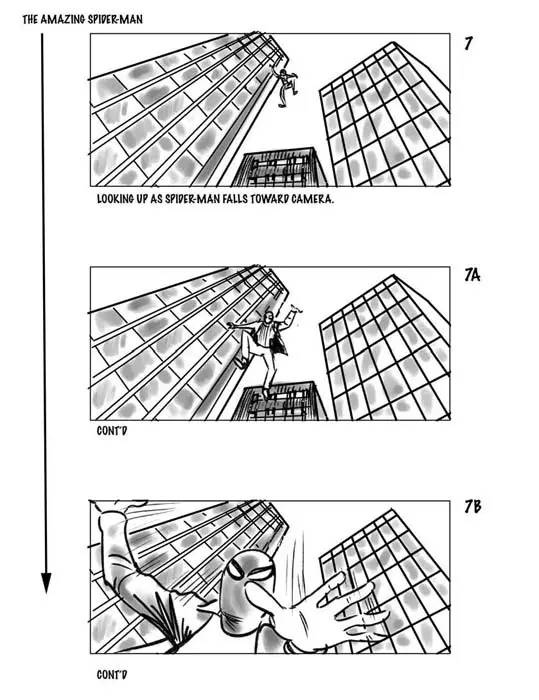 THE AMAZING SPIDER-MAN

7

LOOKING UP AS SPIDER-MAN FALLS TOWARD CAMERA.

7A

CONT'D

7B

CONT'D